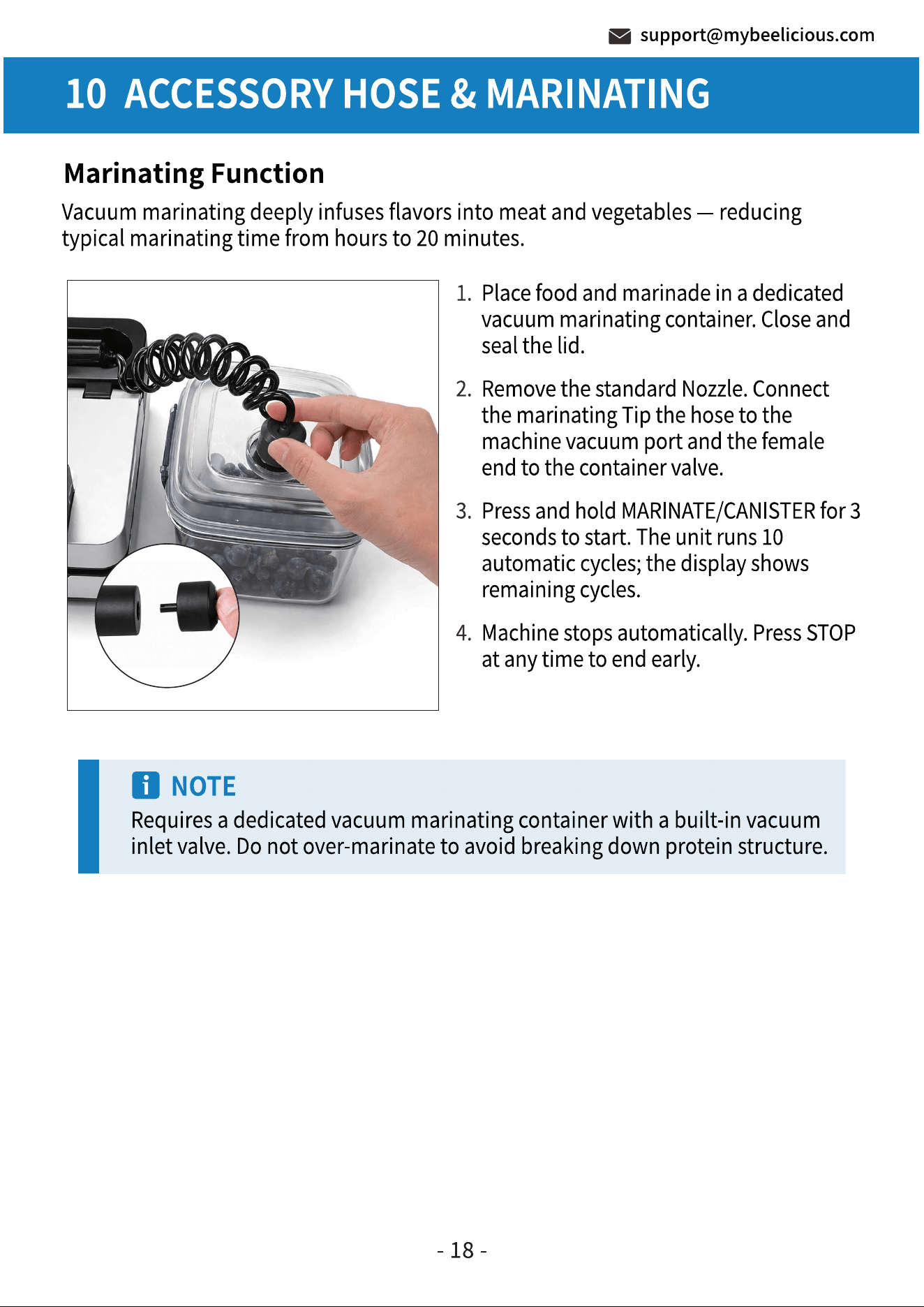 support@mybeelicious.com

10 ACCESSORY HOSE & MARINATING

Marinating Function

Vacuum marinating deeply infuses flavors into meat and vegetables — reducing typical marinating time from hours to 20 minutes.

1. Place food and marinade in a dedicated vacuum marinating container. Close and seal the lid.

2. Remove the standard Nozzle. Connect the marinating Tip the hose to the machine vacuum port and the female end to the container valve.

3. Press and hold MARINATE/CANISTER for 3 seconds to start. The unit runs 10 automatic cycles; the display shows remaining cycles.

4. Machine stops automatically. Press STOP at any time to end early.

NOTE

Requires a dedicated vacuum marinating container with a built-in vacuum inlet valve. Do not over-marinate to avoid breaking down protein structure.

- 18 -